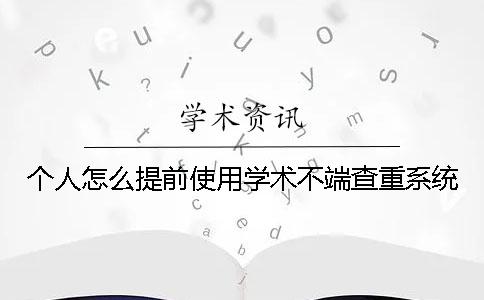 学术资讯

个人怎么提前使用学术不端查重系统